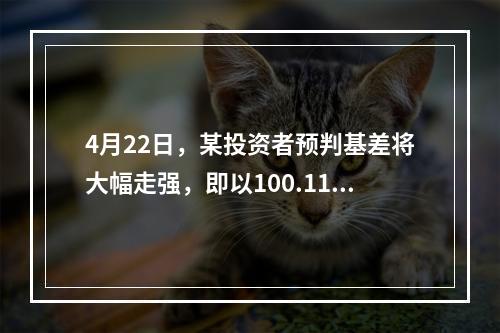 4月22日，某投资者预判基差将大幅走强，即以100.11...